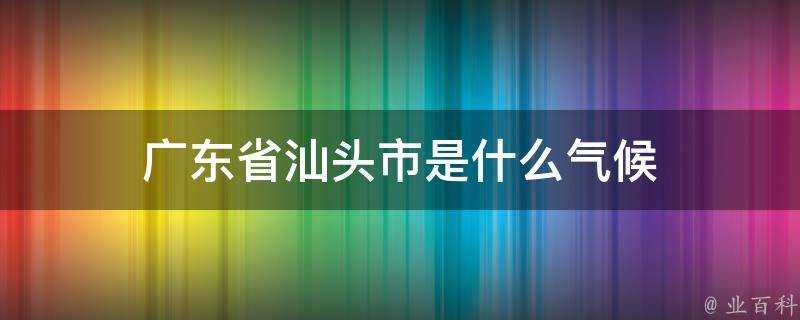 广东省汕头市是什么气候

@ 业百科